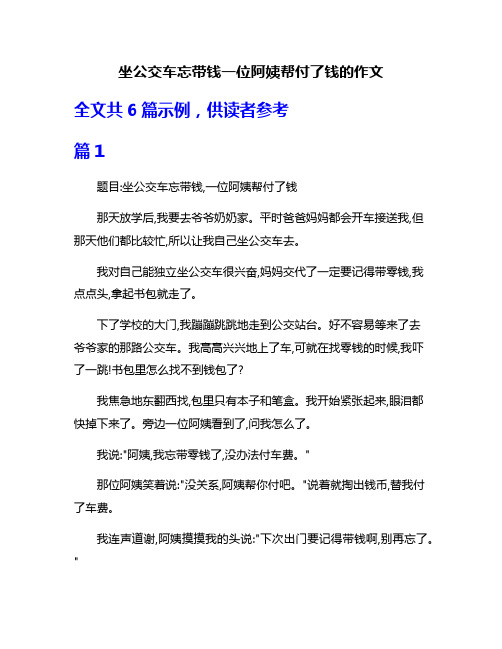 坐公交车忘带钱一位阿姨帮付了钱的作文

全文共 6 篇示例，供读者参考

篇 1

题目:坐公交车忘带钱,一位阿姨帮付了钱

那天放学后,我要去爷爷奶奶家。平时爸爸妈妈都会开车接送我,但那天他们都比较忙,所以让我自己坐公交车去。

我对自己能独立坐公交车很兴奋,妈妈交代了一定要记得带零钱,我点点头,拿起书包就走了。

下了学校的大门,我蹦蹦跳跳地走到公交站台。好不容易等来了去爷爷家的那路公交车。我高高兴兴地上了车,可就在找零钱的时候,我吓了一跳!书包里怎么找不到钱包了?

我焦急地东翻西找,包里只有本子和笔盒。我开始紧张起来,眼泪都快掉下来了。旁边一位阿姨看到了,问我怎么了。

我说:"阿姨,我忘带零钱了,没办法付车费。"

那位阿姨笑着说:"没关系,阿姨帮你付吧。"说着就掏出钱币,替我付了车费。

我连声道谢,阿姨摸摸我的头说:"下次出门要记得带钱啊,别再忘了。"